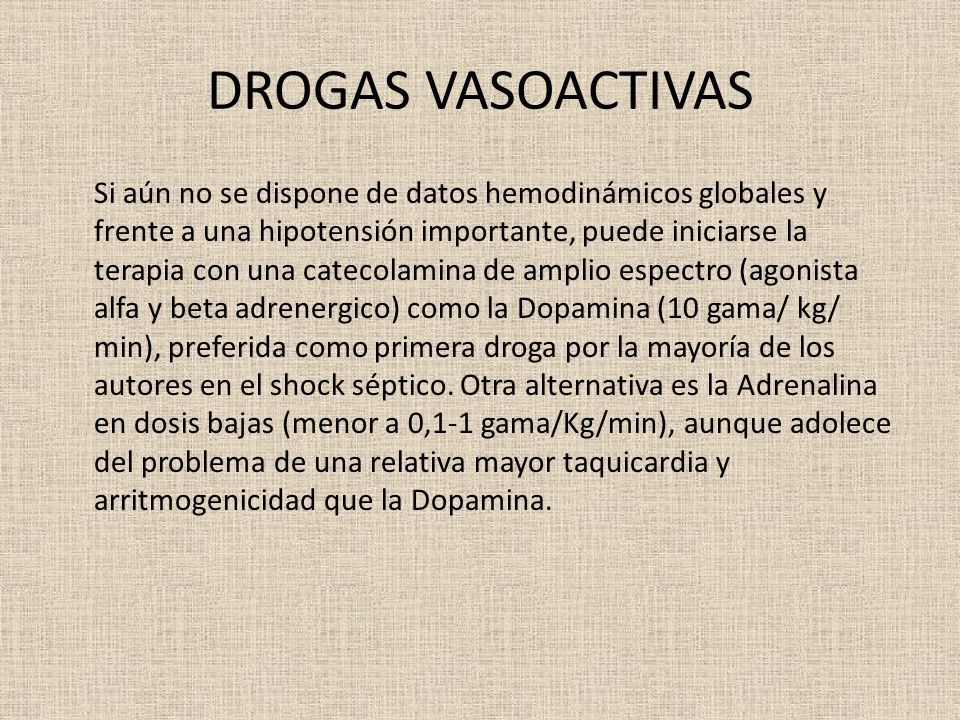 DROGAS VASOACTIVAS

Si aún no se dispone de datos hemodinámicos globales y frente a una hipotensión importante, puede iniciarse la terapia con una catecolamina de amplio espectro (agonista alfa y beta adrenergico) como la Dopamina (10 gama/ kg/ min), preferida como primera droga por la mayoría de los autores en el shock séptico. Otra alternativa es la Adrenalina en dosis bajas (menor a 0,1-1 gama/Kg/min), aunque adolece del problema de una relativa mayor taquicardia y arritmogenicidad que la Dopamina.